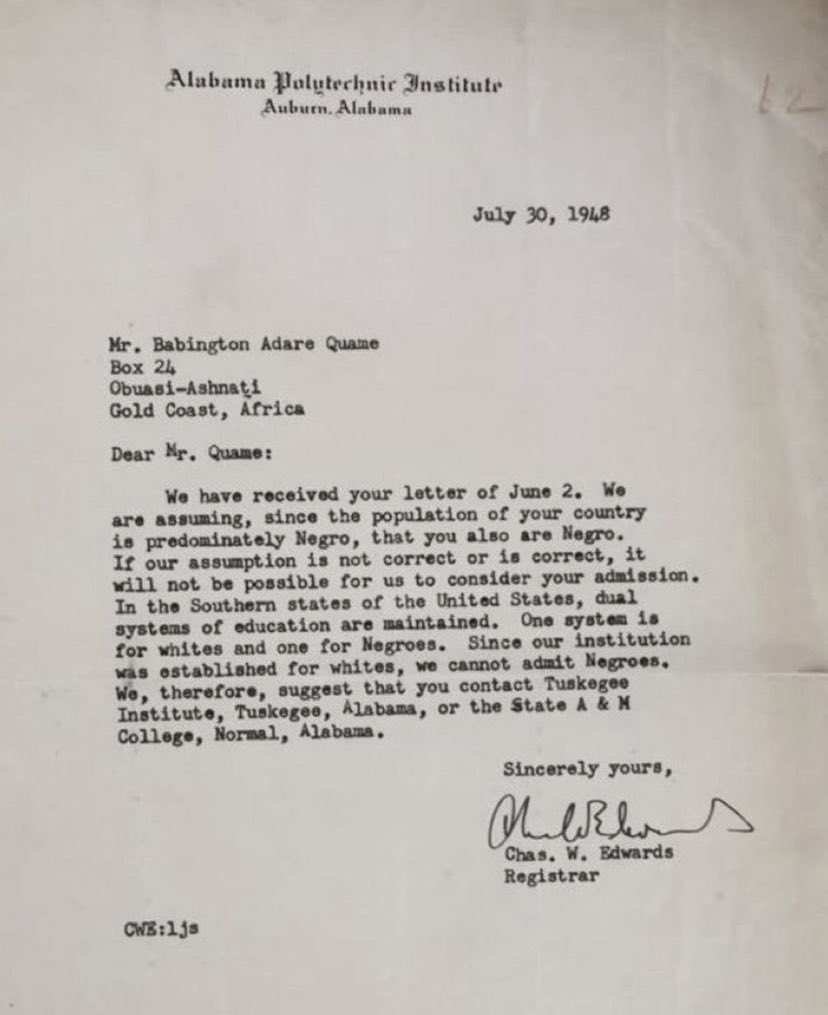 Alabama Polytechnic Institute
Auburn, Alabama

July 30, 1948

Mr. Babington Adare Quame
Box 24
Obuasi-Ashnati
Gold Coast, Africa

Dear Mr. Quame:

We have received your letter of June 2. We are assuming, since the population of your country is predominately Negro, that you also are Negro. If our assumption is not correct or is correct, it will not be possible for us to consider your admission. In the Southern states of the United States, dual systems of education are maintained. One system is for whites and one for Negroes. Since our institution was established for whites, we cannot admit Negroes. We, therefore, suggest that you contact Tuskegee Institute, Tuskegee, Alabama, or the State A & M College, Normal, Alabama.

Sincerely yours,

Chas. W. Edwards

Chas. W. Edwards
Registrar

CWE:ljs